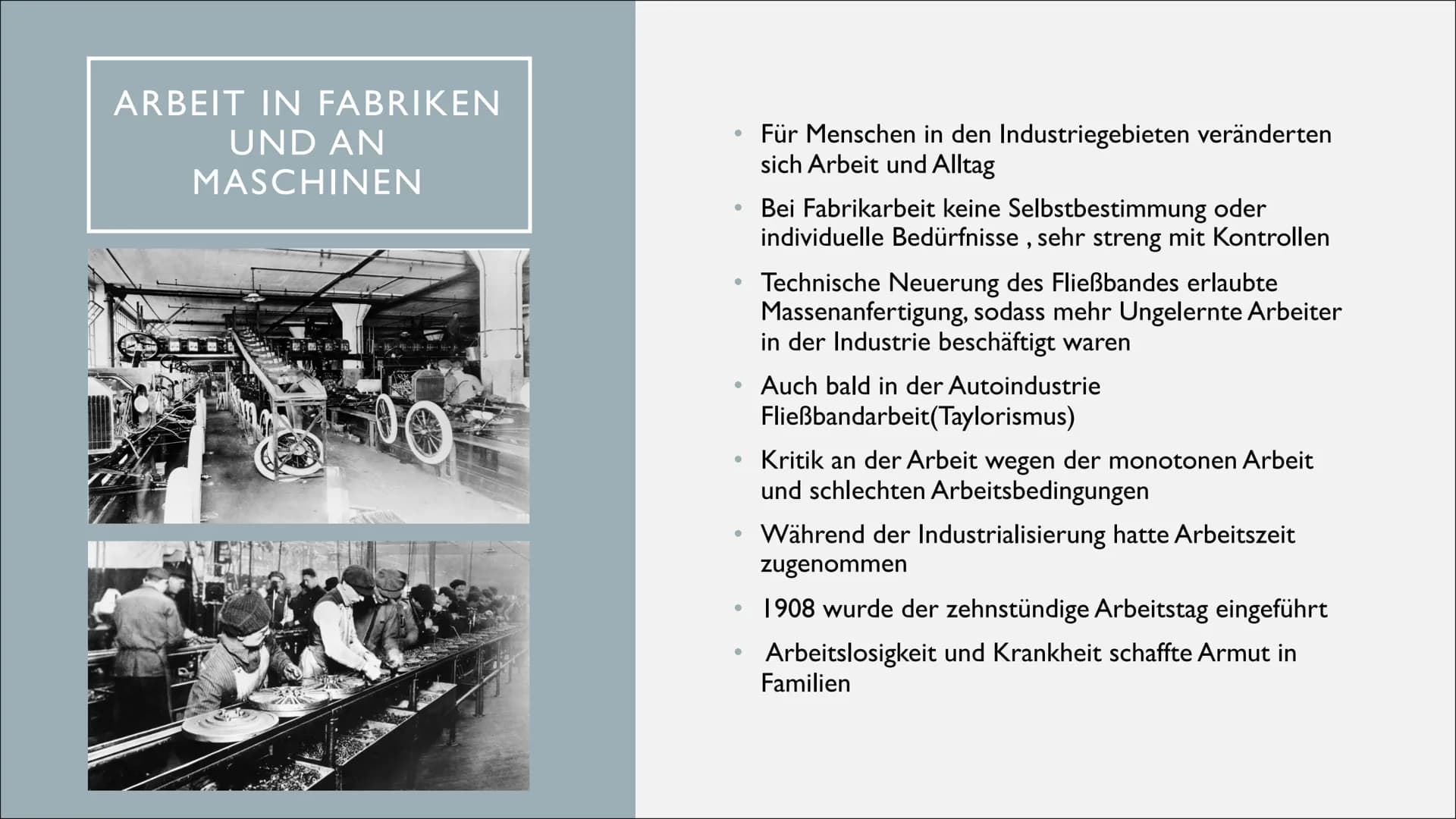 ARBEIT IN FABRIKEN UND AN MASCHINEN

• Für Menschen in den Industriegebieten veränderten sich Arbeit und Alltag

• Bei Fabrikarbeit keine Selbstbestimmung oder individuelle Bedürfnisse , sehr streng mit Kontrollen

• Technische Neuerung des Fließbandes erlaubte Massenanfertigung, sodass mehr Ungelernte Arbeiter in der Industrie beschäftigt waren

• Auch bald in der Autoindustrie Fließbandarbeit(Taylorismus)

• Kritik an der Arbeit wegen der monotonen Arbeit und schlechten Arbeitsbedingungen

• Während der Industrialisierung hatte Arbeitszeit zugenommen

• 1908 wurde der zehnstündige Arbeitstag eingeführt

• Arbeitslosigkeit und Krankheit schaffte Armut in Familien